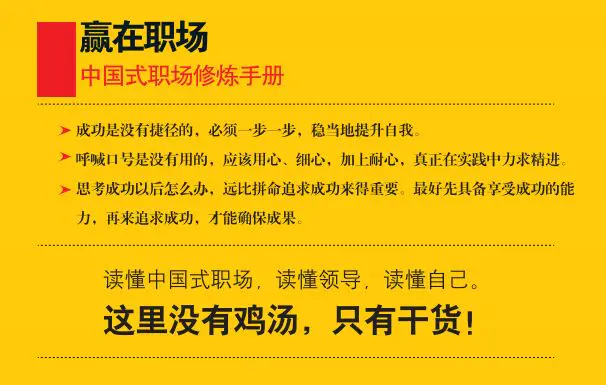 赢在职场
中国式职场修炼手册

➤ 成功是没有捷径的，必须一步一步，稳当地提升自我。
➤ 呼喊口号是没有用的，应该用心、细心，加上耐心，真正在实践中力求精进。
➤ 思考成功以后怎么办，远比拼命追求成功来得重要。最好先具备享受成功的能力，再来追求成功，才能确保成果。

读懂中国式职场，读懂领导，读懂自己。
这里没有鸡汤，只有干货！